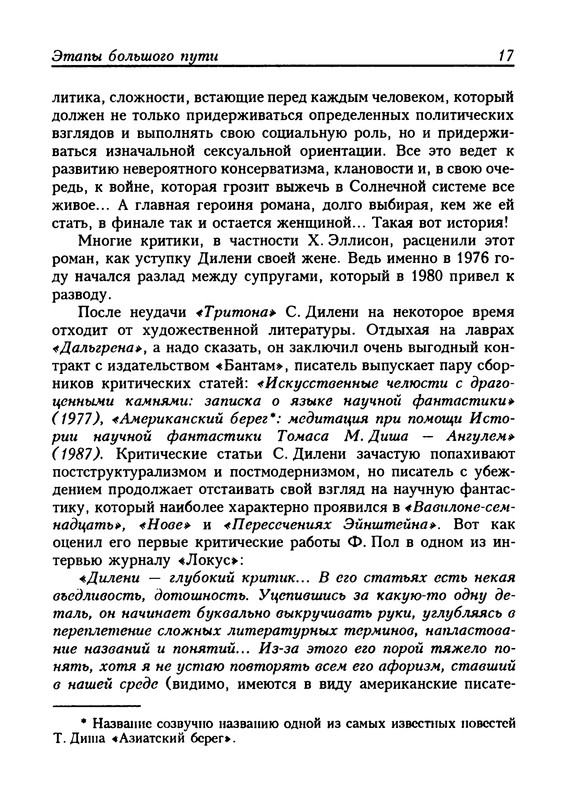 Этапы большого пути 17

литика, сложности, встающие перед каждым человеком, который должен не только придерживаться определенных политических взглядов и выполнять свою социальную роль, но и придерживаться изначальной сексуальной ориентации. Все это ведет к развитию невероятного консерватизма, клановости и, в свою очередь, к войне, которая грозит выжечь в Солнечной системе все живое... А главная героиня романа, долго выбирая, кем же ей стать, в финале так и остается женщиной... Такая вот история!

Многие критики, в частности Х. Эллисон, расценили этот роман, как уступку Дилени своей жене. Ведь именно в 1976 году начался разлад между супругами, который в 1980 привел к разводу.

После неудачи «Тритона» С. Дилени на некоторое время отходит от художественной литературы. Отдыхая на лаврах «Дальгрена», а надо сказать, он заключил очень выгодный контракт с издательством «Бантам», писатель выпускает пару сборников критических статей: «Искусственные челюсти с драгоценными камнями: записка о языке научной фантастики» (1977), «Американский берег*: медитация при помощи Истории научной фантастики Томаса М. Диша — Ангулем» (1987). Критические статьи С. Дилени зачастую попахивают постструктурализмом и постмодернизмом, но писатель с убеждением продолжает отстаивать свой взгляд на научную фантастику, который наиболее характерно проявился в «Вавилоне-семнадцать», «Нове» и «Пересечениях Эйнштейна». Вот как оценил его первые критические работы Ф. Пол в одном из интервью журналу «Локус»:

«Дилени — глубокий критик... В его статьях есть некая въедливость, дотошность. Уцепившись за какую-то одну деталь, он начинает буквально выкручивать руки, углубляясь в переплетение сложных литературных терминов, напластование названий и понятий... Из-за этого его порой тяжело понять, хотя я не устаю повторять всем его афоризм, ставший в нашей среде (видимо, имеются в виду американские писате-

* Название созвучно названию одной из самых известных повестей Т. Диша «Азиатский берег».